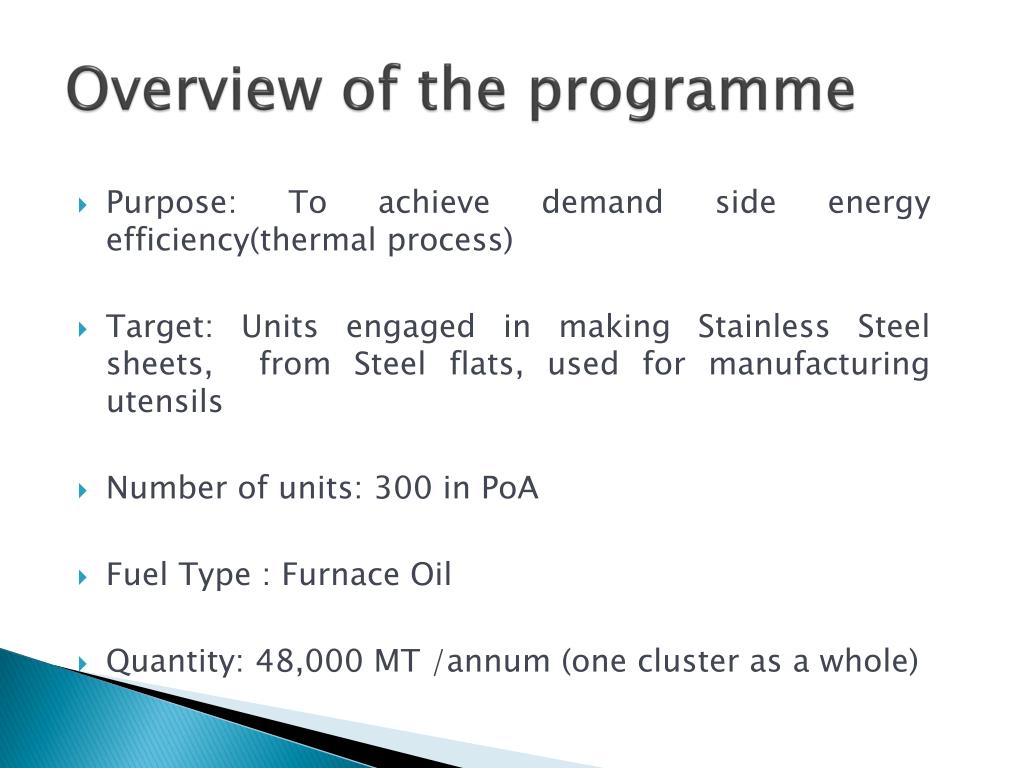 Overview of the programme

Purpose: To achieve demand side energy efficiency(thermal process)

Target: Units engaged in making Stainless Steel sheets, from Steel flats, used for manufacturing utensils

Number of units: 300 in PoA

Fuel Type : Furnace Oil

Quantity: 48,000 MT /annum (one cluster as a whole)